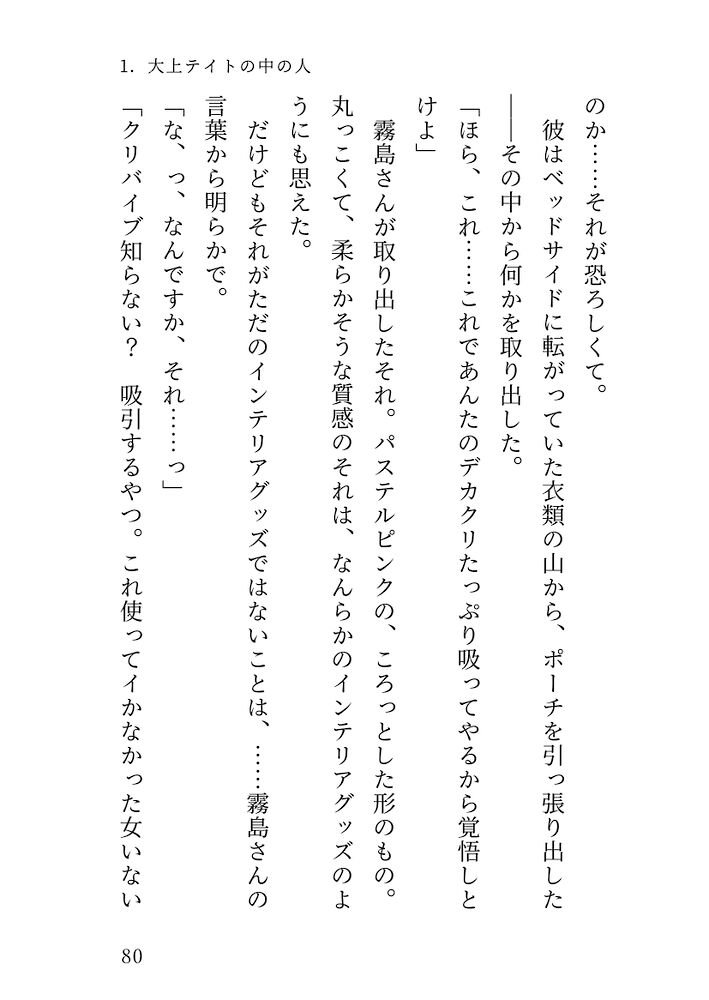 1. 大上テイトの中の人

のか……それが恐ろしくて。

彼はベッドサイドに転がっていた衣類の山から、ポーチを引っ張り出した——その中から何かを取り出した。

「ほら、これ……これであんたのデカクリたっぷり吸ってやるから覚悟しとけよ」

霧島さんが取り出したそれ。パステルピンクの、ころっとした形のもの。丸っこくて、柔らかそうな質感のそれは、なんらかのインテリアグッズのようにも思えた。

だけどもそれがただのインテリアグッズではないことは、……霧島さんの言葉から明らかで。

「な、っ、なんですか、それ……っ」

「クリバイブ知らない？　吸引するやつ。これ使ってイかなかった女いない

80